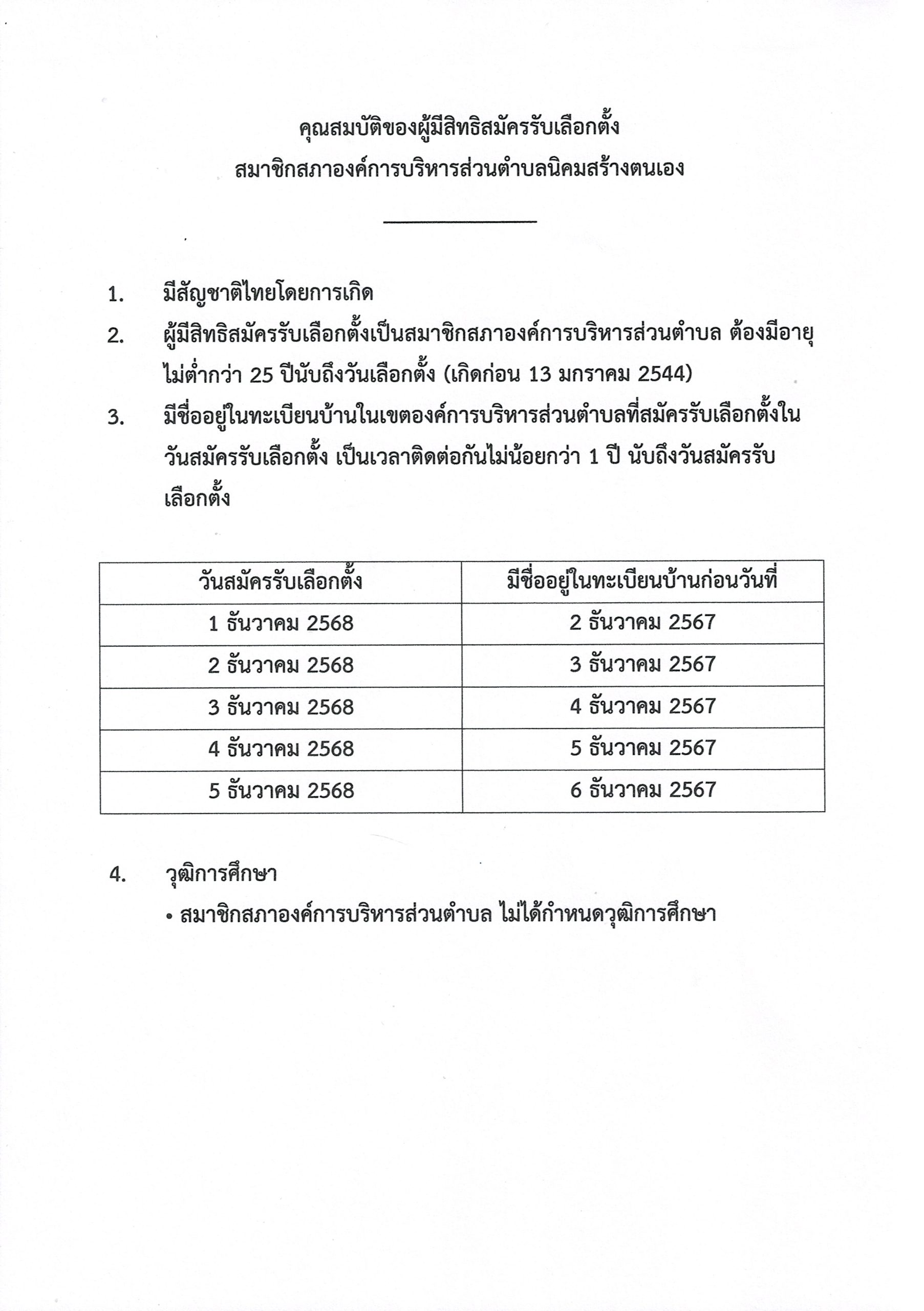 คุณสมบัติของผู้มีสิทธิสมัครรับเลือกตั้ง
สมาชิกสภาองค์การบริหารส่วนตำบลนิคมสร้างตนเอง

1. มีสัญชาติไทยโดยการเกิด
2. ผู้มีสิทธิสมัครรับเลือกตั้งเป็นสมาชิกสภาองค์การบริหารส่วนตำบล ต้องมีอายุไม่ต่ำกว่า 25 ปีนับถึงวันเลือกตั้ง (เกิดก่อน 13 มกราคม 2544)
3. มีชื่ออยู่ในทะเบียนบ้านในเขตองค์การบริหารส่วนตำบลที่สมัครรับเลือกตั้งในวันสมัครรับเลือกตั้ง เป็นเวลาติดต่อกันไม่น้อยกว่า 1 ปี นับถึงวันสมัครรับเลือกตั้ง

| วันสมัครรับเลือกตั้ง | มีชื่ออยู่ในทะเบียนบ้านก่อนวันที่ |
|---|---|
| 1 ธันวาคม 2568 | 2 ธันวาคม 2567 |
| 2 ธันวาคม 2568 | 3 ธันวาคม 2567 |
| 3 ธันวาคม 2568 | 4 ธันวาคม 2567 |
| 4 ธันวาคม 2568 | 5 ธันวาคม 2567 |
| 5 ธันวาคม 2568 | 6 ธันวาคม 2567 |

4. วุฒิการศึกษา
• สมาชิกสภาองค์การบริหารส่วนตำบล ไม่ได้กำหนดวุฒิการศึกษา